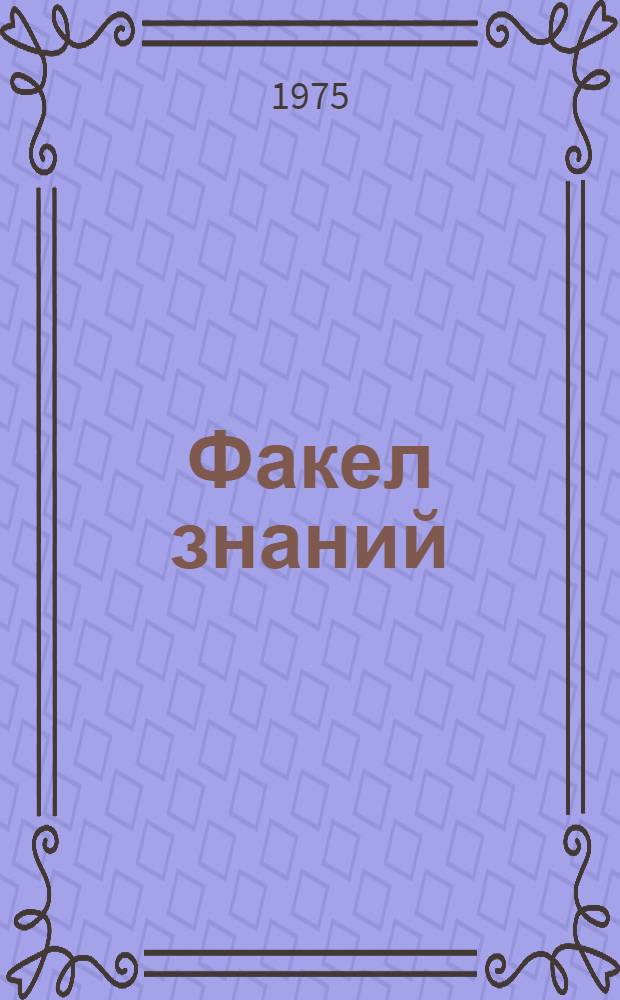 1975

Факел знаний